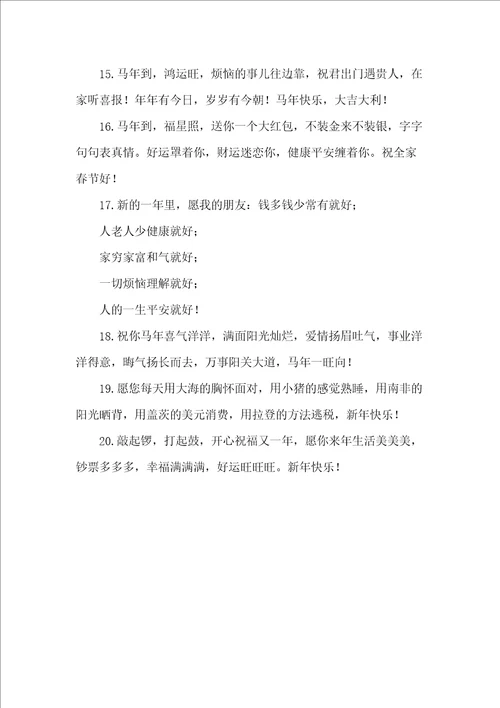 15.马年到，鸿运旺，烦恼的事儿往边靠，祝君出门遇贵人，在家听喜报！年年有今日，岁岁有今朝！马年快乐，大吉大利！

16.马年到，福星照，送你一个大红包，不装金来不装银，字字句句表真情。好运罩着你，财运迷恋你，健康平安缠着你。祝全家春节好！

17.新的一年里，愿我的朋友：钱多钱少常有就好；

人老人少健康就好；

家穷家富和气就好；

一切烦恼理解就好；

人的一生平安就好！

18.祝你马年喜气洋洋，满面阳光灿烂，爱情扬眉吐气，事业洋洋得意，晦气扬长而去，万事阳关大道，马年一旺向！

19.愿您每天用大海的胸怀面对，用小猪的感觉熟睡，用南非的阳光晒背，用盖茨的美元消费，用拉登的方法逃税，新年快乐！

20.敲起锣，打起鼓，开心祝福又一年，愿你来年生活美美美，钞票多多多，幸福满满满，好运旺旺旺。新年快乐！